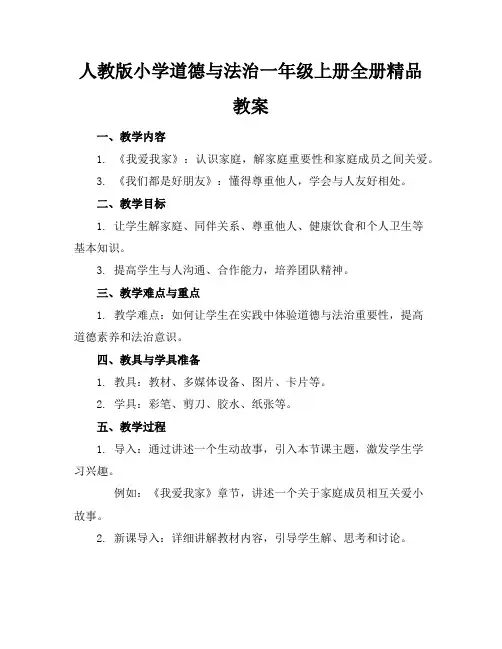 人教版小学道德与法治一年级上册全册精品教案

一、教学内容

1. 《我爱我家》：认识家庭，解家庭重要性和家庭成员之间关爱。

3. 《我们都是好朋友》：懂得尊重他人，学会与人友好相处。

二、教学目标

1. 让学生解家庭、同伴关系、尊重他人、健康饮食和个人卫生等基本知识。

3. 提高学生与人沟通、合作能力，培养团队精神。

三、教学难点与重点

1. 教学难点：如何让学生在实践中体验道德与法治重要性，提高道德素养和法治意识。

四、教具与学具准备

1. 教具：教材、多媒体设备、图片、卡片等。

2. 学具：彩笔、剪刀、胶水、纸张等。

五、教学过程

1. 导入：通过讲述一个生动故事，引入本节课主题，激发学生学习兴趣。

例如：《我爱我家》章节，讲述一个关于家庭成员相互关爱小故事。

2. 新课导入：详细讲解教材内容，引导学生解、思考和讨论。